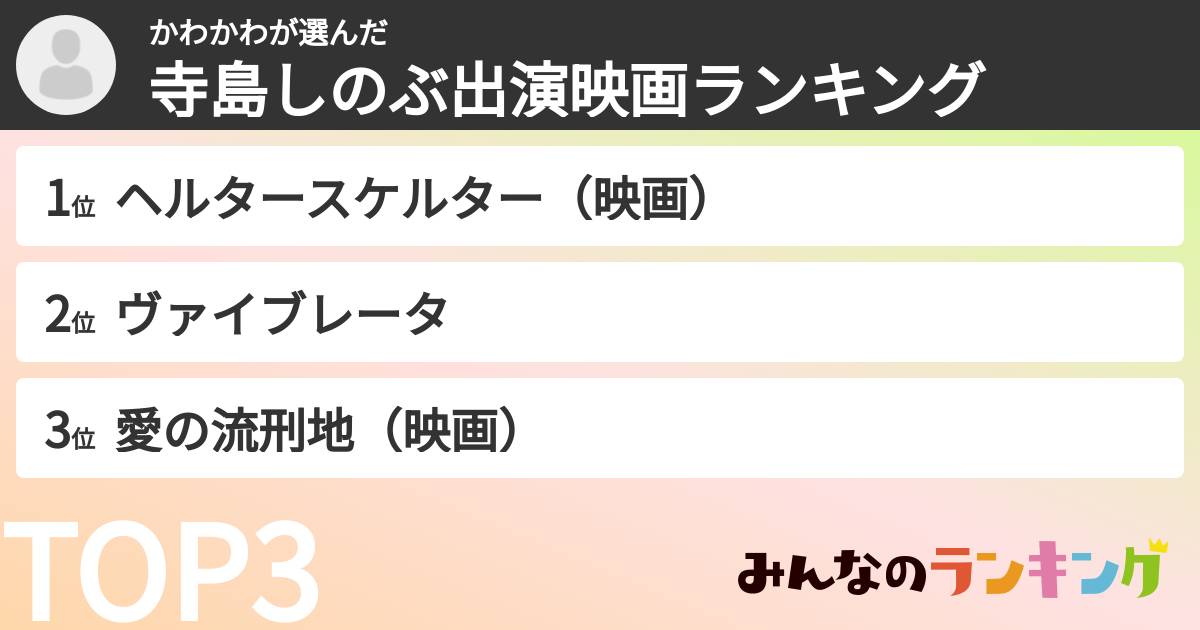 かわかわが選んだ
寺島しのぶ出演映画ランキング

1位 ヘルタースケルター（映画）

2位 ヴァイブレータ

3位 愛の流刑地（映画）

TOP3

みんなのランキング